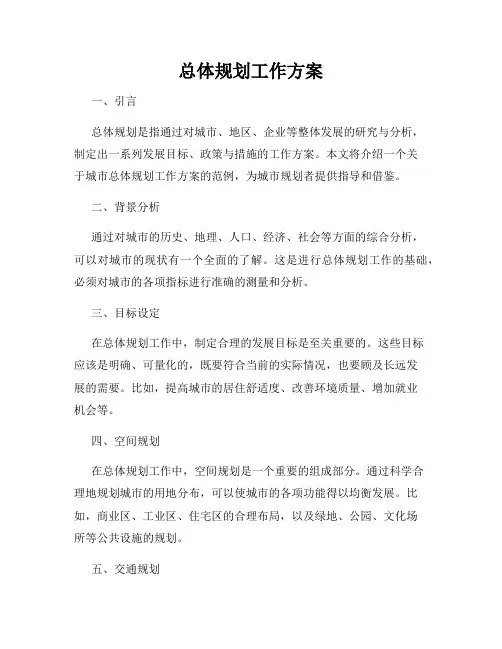 总体规划工作方案

一、引言

总体规划是指通过对城市、地区、企业等整体发展的研究与分析，制定出一系列发展目标、政策与措施的工作方案。本文将介绍一个关于城市总体规划工作方案的范例，为城市规划者提供指导和借鉴。

二、背景分析

通过对城市的历史、地理、人口、经济、社会等方面的综合分析，可以对城市的现状有一个全面的了解。这是进行总体规划工作的基础，必须对城市的各项指标进行准确的测量和分析。

三、目标设定

在总体规划工作中，制定合理的发展目标是至关重要的。这些目标应该是明确、可量化的，既要符合当前的实际情况，也要顾及长远发展的需要。比如，提高城市的居住舒适度、改善环境质量、增加就业机会等。

四、空间规划

在总体规划工作中，空间规划是一个重要的组成部分。通过科学合理地规划城市的用地分布，可以使城市的各项功能得以均衡发展。比如，商业区、工业区、住宅区的合理布局，以及绿地、公园、文化场所等公共设施的规划。

五、交通规划